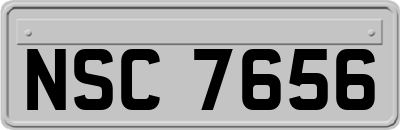 NSC 7656